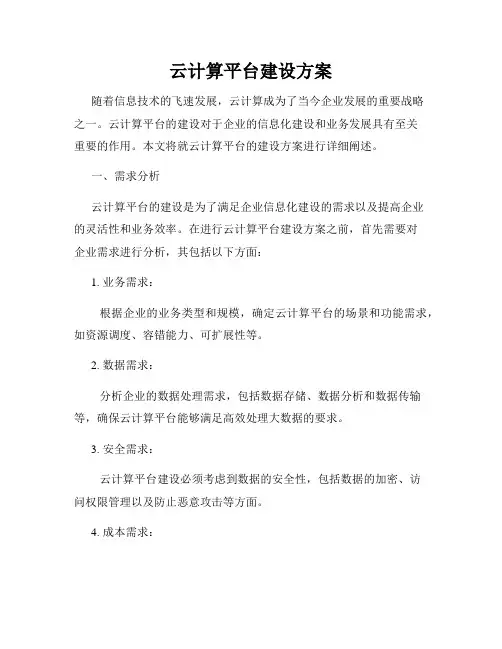 云计算平台建设方案

随着信息技术的飞速发展，云计算成为了当今企业发展的重要战略之一。云计算平台的建设对于企业的信息化建设和业务发展具有至关重要的作用。本文将就云计算平台的建设方案进行详细阐述。

一、需求分析

云计算平台的建设是为了满足企业信息化建设的需求以及提高企业的灵活性和业务效率。在进行云计算平台建设方案之前，首先需要对企业需求进行分析，其包括以下方面：

1. 业务需求：

根据企业的业务类型和规模，确定云计算平台的场景和功能需求，如资源调度、容错能力、可扩展性等。

2. 数据需求：

分析企业的数据处理需求，包括数据存储、数据分析和数据传输等，确保云计算平台能够满足高效处理大数据的要求。

3. 安全需求：

云计算平台建设必须考虑到数据的安全性，包括数据的加密、访问权限管理以及防止恶意攻击等方面。

4. 成本需求：